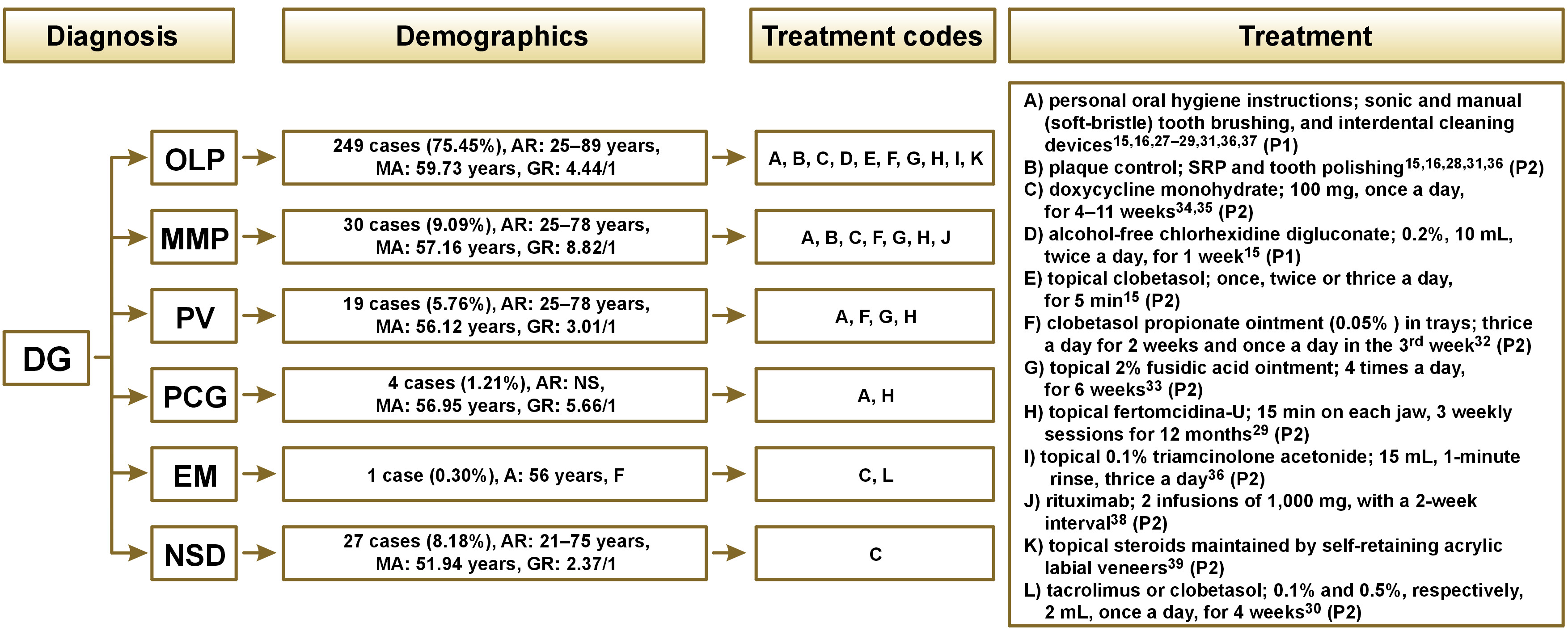 Diagnosis

Demographics

Treatment codes

Treatment

DG

OLP

249 cases (75.45%), AR: 25–89 years, MA: 59.73 years, GR: 4.44/1

A, B, C, D, E, F, G, H, I, K

MMP

30 cases (9.09%), AR: 25–78 years, MA: 57.16 years, GR: 8.82/1

A, B, C, F, G, H, J

PV

19 cases (5.76%), AR: 25–78 years, MA: 56.12 years, GR: 3.01/1

A, F, G, H

PCG

4 cases (1.21%), AR: NS, MA: 56.95 years, GR: 5.66/1

A, H

EM

1 case (0.30%), A: 56 years, F

C, L

NSD

27 cases (8.18%), AR: 21–75 years, MA: 51.94 years, GR: 2.37/1

C

A) personal oral hygiene instructions; sonic and manual (soft-bristle) tooth brushing, and interdental cleaning devices$^{15,16,27–29,31,36,37}$ (P1)
B) plaque control; SRP and tooth polishing$^{15,16,28,31,36}$ (P2)
C) doxycycline monohydrate; 100 mg, once a day, for 4–11 weeks$^{34,35}$ (P2)
D) alcohol-free chlorhexidine digluconate; 0.2%, 10 mL, twice a day, for 1 week$^{15}$ (P1)
E) topical clobetasol; once, twice or thrice a day, for 5 min$^{15}$ (P2)
F) clobetasol propionate ointment (0.05% ) in trays; thrice a day for 2 weeks and once a day in the 3$^{rd}$ week$^{32}$ (P2)
G) topical 2% fusidic acid ointment; 4 times a day, for 6 weeks$^{33}$ (P2)
H) topical fertomcidina-U; 15 min on each jaw, 3 weekly sessions for 12 months$^{29}$ (P2)
I) topical 0.1% triamcinolone acetonide; 15 mL, 1-minute rinse, thrice a day$^{36}$ (P2)
J) rituximab; 2 infusions of 1,000 mg, with a 2-week interval$^{38}$ (P2)
K) topical steroids maintained by self-retaining acrylic labial veneers$^{39}$ (P2)
L) tacrolimus or clobetasol; 0.1% and 0.5%, respectively, 2 mL, once a day, for 4 weeks$^{30}$ (P2)